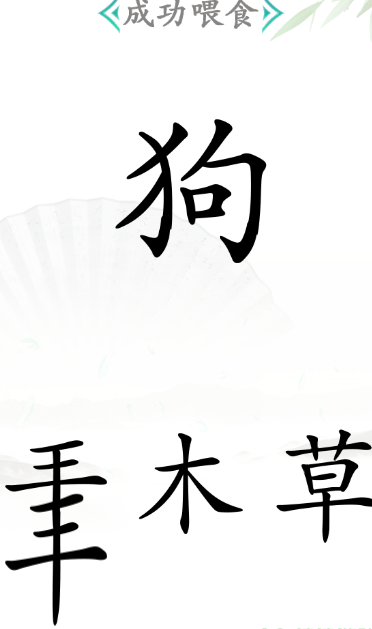 成功喂食

狗

丰 木 草